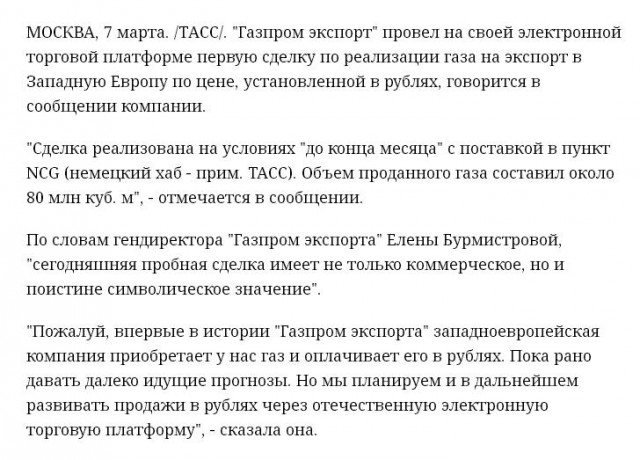 МОСКВА, 7 марта. /ТАСС/. "Газпром экспорт" провел на своей электронной торговой платформе первую сделку по реализации газа на экспорт в Западную Европу по цене, установленной в рублях, говорится в сообщении компании.

"Сделка реализована на условиях "до конца месяца" с поставкой в пункт NCG (немецкий хаб - прим. ТАСС). Объем проданного газа составил около 80 млн куб. м", - отмечается в сообщении.

По словам гендиректора "Газпром экспорта" Елены Бурмистровой, "сегодняшняя пробная сделка имеет не только коммерческое, но и поистине символическое значение".

"Пожалуй, впервые в истории "Газпром экспорта" западноевропейская компания приобретает у нас газ и оплачивает его в рублях. Пока рано давать далеко идущие прогнозы. Но мы планируем и в дальнейшем развивать продажи в рублях через отечественную электронную торговую платформу", - сказала она.